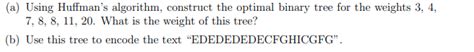 (a) Using Huffman's algorithm, construct the optimal binary tree for the weights 3, 4, 7, 8, 8, 11, 20. What is the weight of this tree?

(b) Use this tree to encode the text "EDEDEDEDECFGHICGFG".